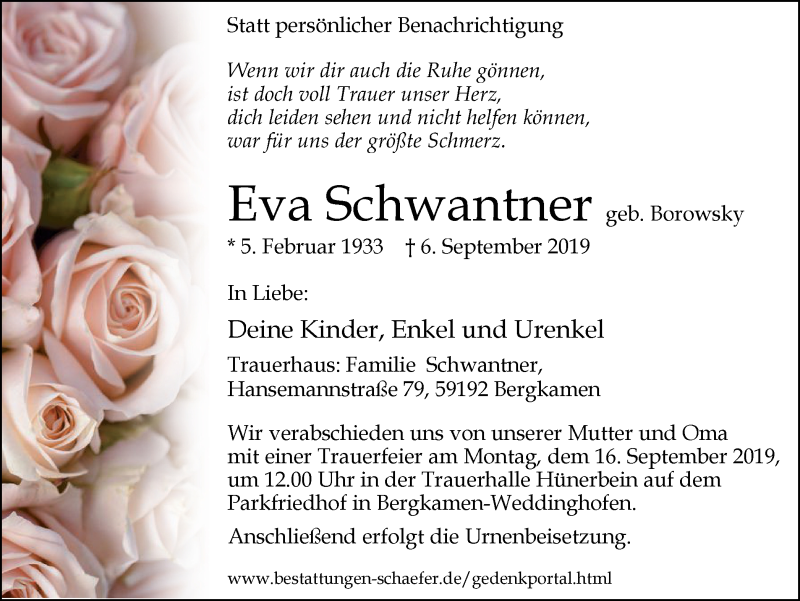 Statt persönlicher Benachrichtigung

Wenn wir dir auch die Ruhe gönnen,
ist doch voll Trauer unser Herz,
dich leiden sehen und nicht helfen können,
war für uns der größte Schmerz.

Eva Schwantner geb. Borowsky

* 5. Februar 1933 † 6. September 2019

In Liebe:

Deine Kinder, Enkel und Urenkel

Trauerhaus: Familie Schwantner,
Hansemannstraße 79, 59192 Bergkamen

Wir verabschieden uns von unserer Mutter und Oma mit einer Trauerfeier am Montag, dem 16. September 2019, um 12.00 Uhr in der Trauerhalle Hünerbein auf dem Parkfriedhof in Bergkamen-Weddinghofen.

Anschließend erfolgt die Urnenbeisetzung.

www.bestattungen-schaefer.de/gedenkportal.html